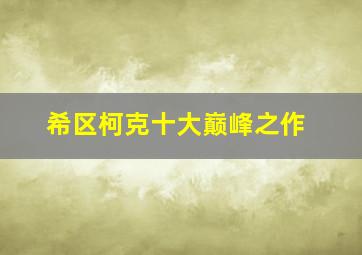 希区柯克十大巅峰之作